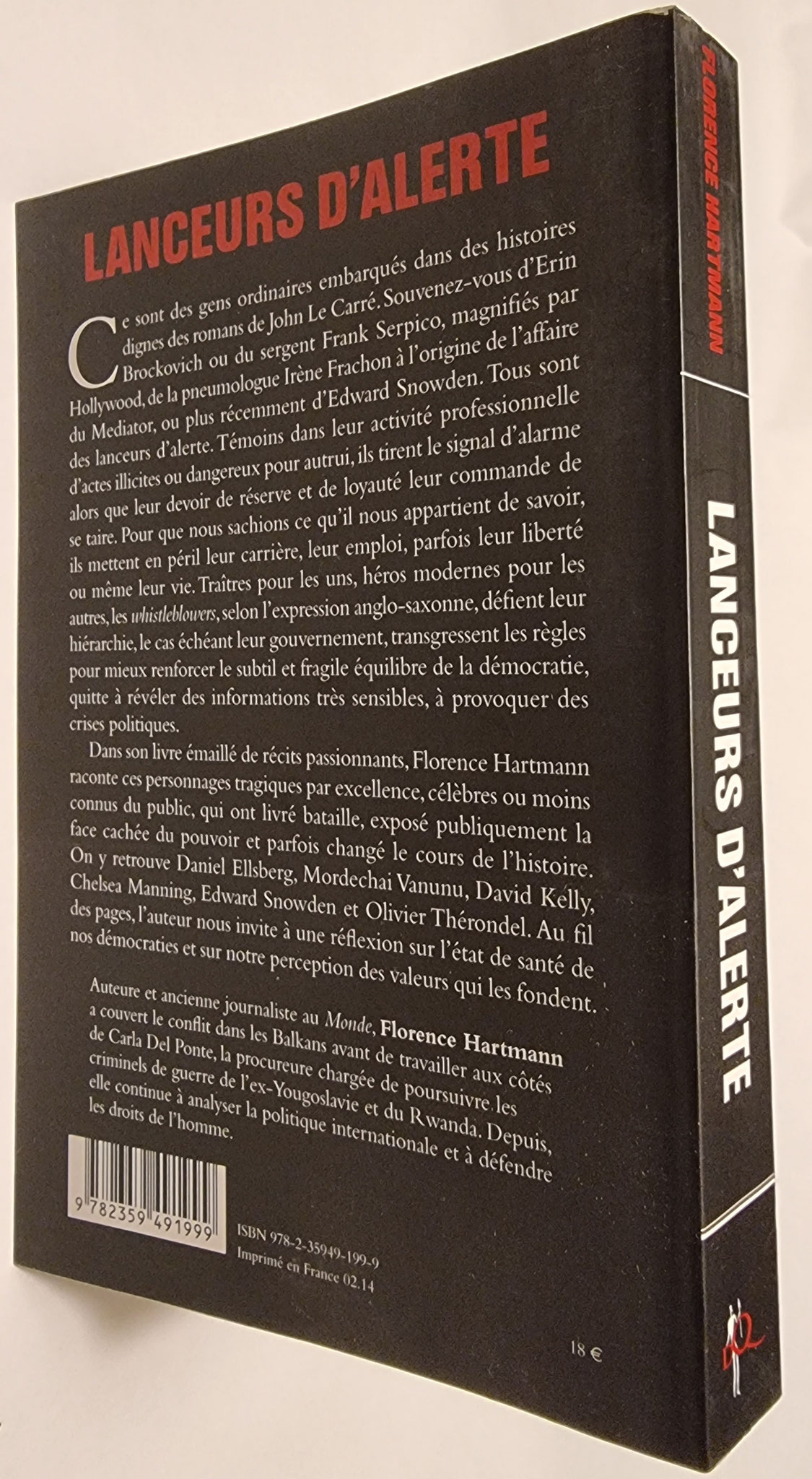 LANCEURS D'ALERTE

Ce sont des gens ordinaires embarqués dans des histoires dignes des romans de John Le Carré. Souvenez-vous d'Erin Brockovich ou du sergent Frank Serpico, magnifiés par Hollywood, de la pneumologue Irène Frachon à l'origine de l'affaire du Mediator, ou plus récemment d'Edward Snowden. Tous sont des lanceurs d'alerte. Témoins dans leur activité professionnelle d'actes illicites ou dangereux pour autrui, ils tirent le signal d'alarme alors que leur devoir de réserve et de loyauté leur commande de se taire. Pour que nous sachions ce qu'il nous appartient de savoir, ils mettent en péril leur carrière, leur emploi, parfois leur liberté ou même leur vie. Traîtres pour les uns, héros modernes pour les autres, les whistleblowers, selon l'expression anglo-saxonne, défient leur hiérarchie, le cas échéant leur gouvernement, transgressent les règles pour mieux renforcer le subtil et fragile équilibre de la démocratie, quitte à révéler des informations très sensibles, à provoquer des crises politiques.

Dans son livre émaillé de récits passionnants, Florence Hartmann raconte ces personnages tragiques par excellence, célèbres ou moins connus du public, qui ont livré bataille, exposé publiquement la face cachée du pouvoir et parfois changé le cours de l'histoire. On y retrouve Daniel Ellsberg, Mordechai Vanunu, David Kelly, Chelsea Manning, Edward Snowden et Olivier Thérondel. Au fil des pages, l'auteur nous invite à une réflexion sur l'état de santé de nos démocraties et sur notre perception des valeurs qui les fondent.

Auteure et ancienne journaliste au Monde, Florence Hartmann a couvert le conflit dans les Balkans avant de travailler aux côtés de Carla Del Ponte, la procureure chargée de poursuivre les criminels de guerre de l'ex-Yougoslavie et du Rwanda. Depuis, elle continue à analyser la politique internationale et à défendre les droits de l'homme.

9 782359 491999

ISBN 978-2-35949-199-9
Imprimé en France 02.14

18 €

FLORENCE HARTMANN

LANCEURS D'ALERTE